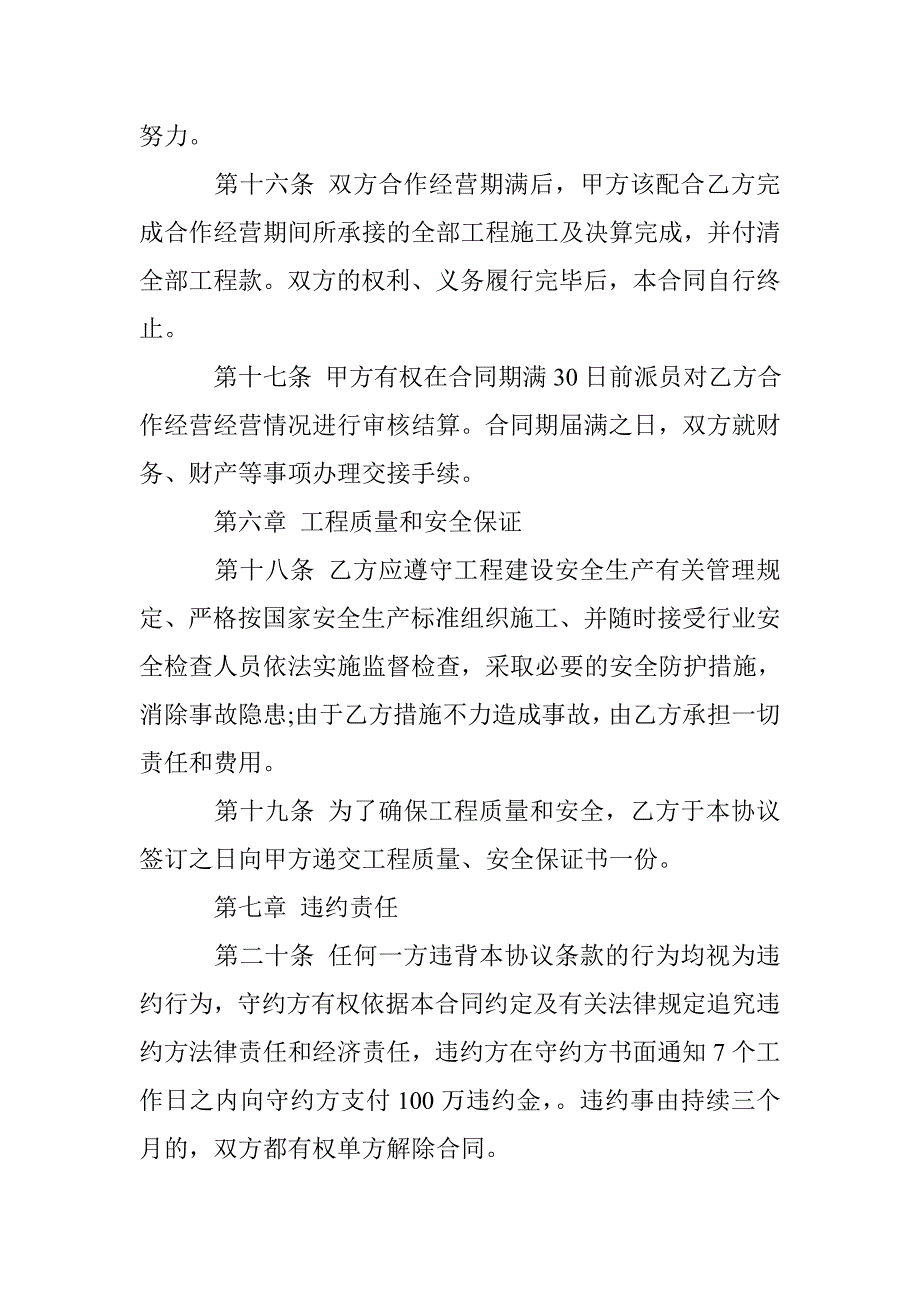 努力。

第十六条 双方合作经营期满后，甲方该配合乙方完成合作经营期间所承接的全部工程施工及决算完成，并付清全部工程款。双方的权利、义务履行完毕后，本合同自行终止。

第十七条 甲方有权在合同期满 30 日前派员对乙方合作经营经营情况进行审核结算。合同期届满之日，双方就财务、财产等事项办理交接手续。

第六章 工程质量和安全保证

第十八条 乙方应遵守工程建设安全生产有关管理规定、严格按国家安全生产标准组织施工、并随时接受行业安全检查人员依法实施监督检查，采取必要的安全防护措施，消除事故隐患;由于乙方措施不力造成事故，由乙方承担一切责任和费用。

第十九条 为了确保工程质量和安全，乙方于本协议签订之日向甲方递交工程质量、安全保证书一份。

第七章 违约责任

第二十条 任何一方违背本协议条款的行为均视为违约行为，守约方有权依据本合同约定及有关法律规定追究违约方法律责任和经济责任，违约方在守约方书面通知 7 个工作日之内向守约方支付 100 万违约金，。违约事由持续三个月的，双方都有权单方解除合同。